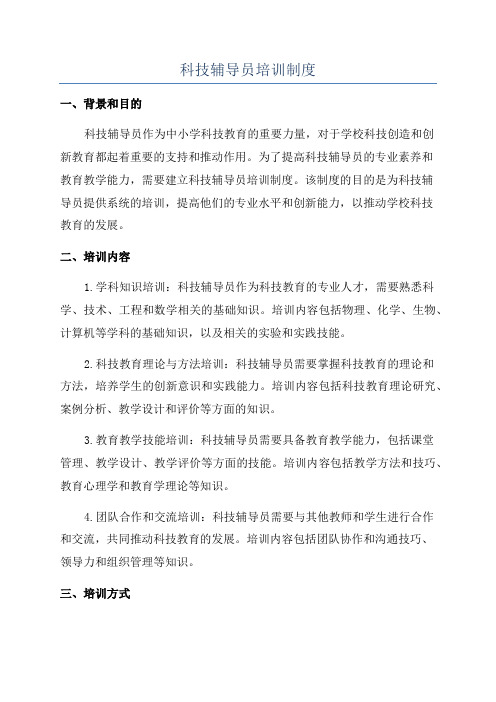 科技辅导员培训制度

一、背景和目的

科技辅导员作为中小学科技教育的重要力量，对于学校科技创造和创新教育都起着重要的支持和推动作用。为了提高科技辅导员的专业素养和教育教学能力，需要建立科技辅导员培训制度。该制度的目的是为科技辅导员提供系统的培训，提高他们的专业水平和创新能力，以推动学校科技教育的发展。

二、培训内容

1.学科知识培训：科技辅导员作为科技教育的专业人才，需要熟悉科学、技术、工程和数学相关的基础知识。培训内容包括物理、化学、生物、计算机等学科的基础知识，以及相关的实验和实践技能。

2.科技教育理论与方法培训：科技辅导员需要掌握科技教育的理论和方法，培养学生的创新意识和实践能力。培训内容包括科技教育理论研究、案例分析、教学设计和评价等方面的知识。

3.教育教学技能培训：科技辅导员需要具备教育教学能力，包括课堂管理、教学设计、教学评价等方面的技能。培训内容包括教学方法和技巧、教育心理学和教育学理论等知识。

4.团队合作和交流培训：科技辅导员需要与其他教师和学生进行合作和交流，共同推动科技教育的发展。培训内容包括团队协作和沟通技巧、领导力和组织管理等知识。

三、培训方式